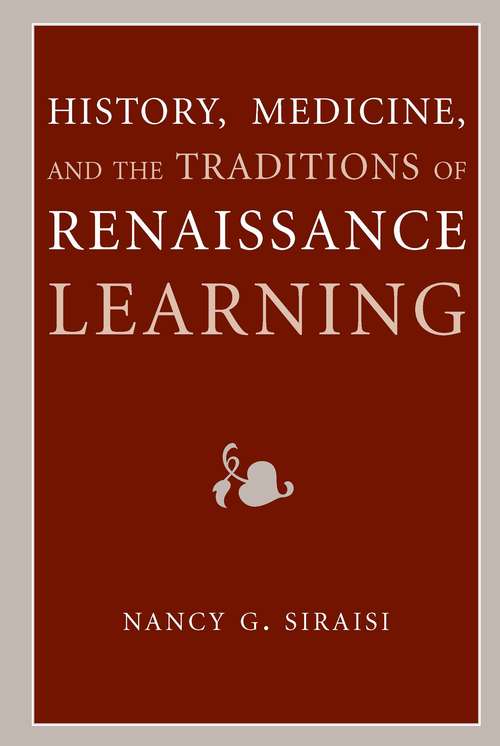 HISTORY, MEDICINE, AND THE TRADITIONS OF RENAISSANCE LEARNING

NANCY G. SIRAISI